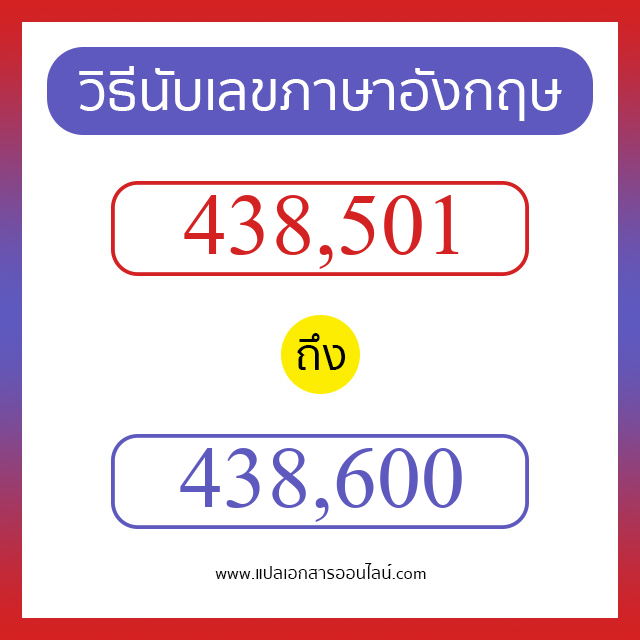 วิธีนับเลขภาษาอังกฤษ

438,501

ถึง

438,600

www.แปลเอกสารออนไลน์.com